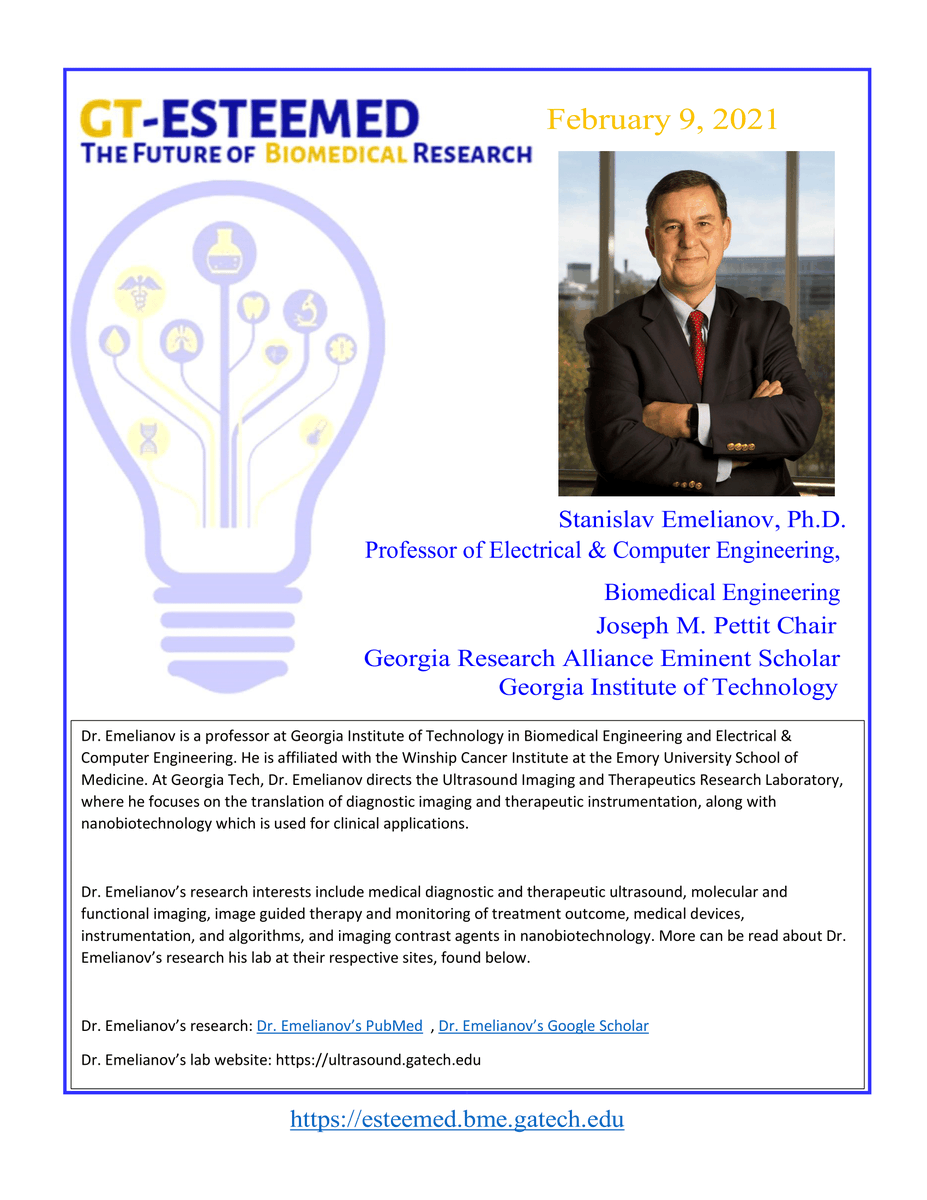 GT-ESTEEMED
THE FUTURE OF BIOMEDICAL RESEARCH

February 9, 2021

Stanislav Emelianov, Ph.D.
Professor of Electrical & Computer Engineering,
Biomedical Engineering
Joseph M. Pettit Chair
Georgia Research Alliance Eminent Scholar
Georgia Institute of Technology

Dr. Emelianov is a professor at Georgia Institute of Technology in Biomedical Engineering and Electrical & Computer Engineering. He is affiliated with the Winship Cancer Institute at the Emory University School of Medicine. At Georgia Tech, Dr. Emelianov directs the Ultrasound Imaging and Therapeutics Research Laboratory, where he focuses on the translation of diagnostic imaging and therapeutic instrumentation, along with nanobiotechnology which is used for clinical applications.

Dr. Emelianov's research interests include medical diagnostic and therapeutic ultrasound, molecular and functional imaging, image guided therapy and monitoring of treatment outcome, medical devices, instrumentation, and algorithms, and imaging contrast agents in nanobiotechnology. More can be read about Dr. Emelianov's research his lab at their respective sites, found below.

Dr. Emelianov's research: Dr. Emelianov's PubMed , Dr. Emelianov's Google Scholar

Dr. Emelianov's lab website: https://ultrasound.gatech.edu

https://esteemed.bme.gatech.edu